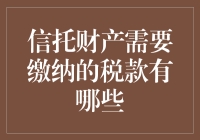 信托财产需要缴纳的税款有哪些